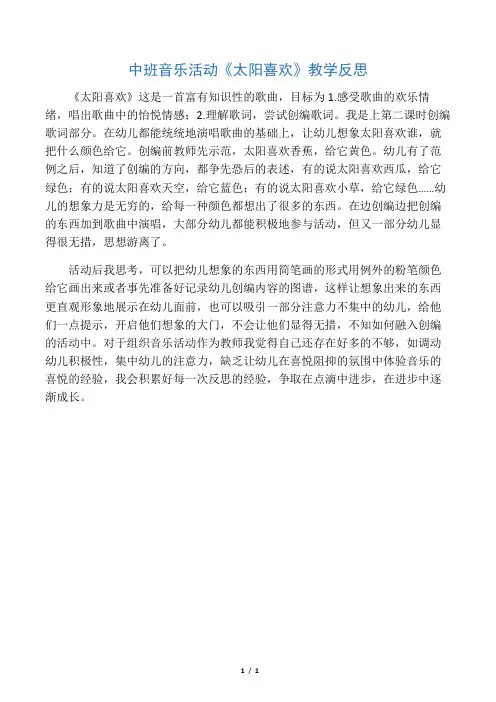 中班音乐活动《太阳喜欢》教学反思

《太阳喜欢》这是一首富有知识性的歌曲，目标为1.感受歌曲的欢乐情绪，唱出歌曲中的怡悦情感；2.理解歌词，尝试创编歌词。我是上第二课时创编歌词部分。在幼儿都能统统地演唱歌曲的基础上，让幼儿想象太阳喜欢谁，就把什么颜色给它。创编前教师先示范，太阳喜欢香蕉，给它黄色。幼儿有了范例之后，知道了创编的方向，都争先恐后的表述，有的说太阳喜欢西瓜，给它绿色；有的说太阳喜欢天空，给它蓝色；有的说太阳喜欢小草，给它绿色……幼儿的想象力是无穷的，给每一种颜色都想出了很多的东西。在边创编边把创编的东西加到歌曲中演唱，大部分幼儿都能积极地参与活动，但又一部分幼儿显得很无措，思想游离了。

活动后我思考，可以把幼儿想象的东西用简笔画的形式用例外的粉笔颜色给它画出来或者事先准备好记录幼儿创编内容的图谱，这样让想象出来的东西更直观形象地展示在幼儿面前，也可以吸引一部分注意力不集中的幼儿，给他们一点提示，开启他们想象的大门，不会让他们显得无措，不知如何融入创编的活动中。对于组织音乐活动作为教师我觉得自己还存在好多的不够，如调动幼儿积极性，集中幼儿的注意力，缺乏让幼儿在喜悦阻抑的氛围中体验音乐的喜悦的经验，我会积累好每一次反思的经验，争取在点滴中进步，在进步中逐渐成长。

1 / 1